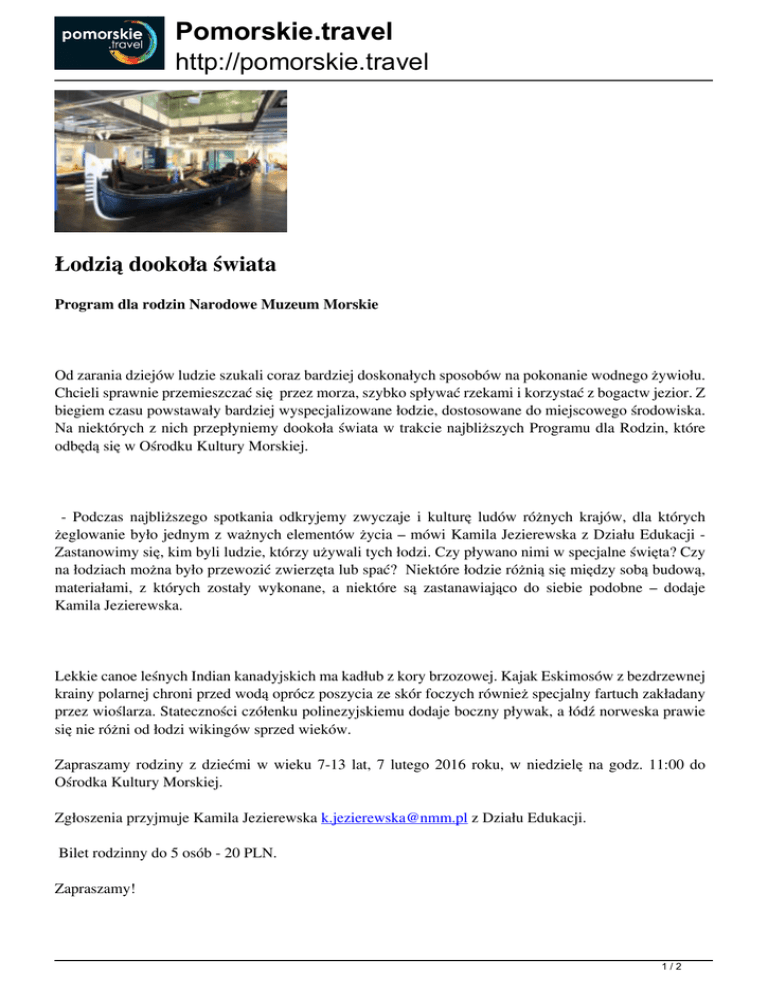 pomorskie .travel

Pomorskie.travel
http://pomorskie.travel

Łodzią dookoła świata

Program dla rodzin Narodowe Muzeum Morskie

Od zarania dziejów ludzie szukali coraz bardziej doskonałych sposobów na pokonanie wodnego żywiołu. Chcieli sprawnie przemieszczać się przez morza, szybko spływać rzekami i korzystać z bogactw jezior. Z biegiem czasu powstawały bardziej wyspecjalizowane łodzie, dostosowane do miejscowego środowiska. Na niektórych z nich przepłyniemy dookoła świata w trakcie najbliższych Programu dla Rodzin, które odbędą się w Ośrodku Kultury Morskiej.

- Podczas najbliższego spotkania odkryjemy zwyczaje i kulturę ludów różnych krajów, dla których żeglowanie było jednym z ważnych elementów życia – mówi Kamila Jezierewska z Działu Edukacji - Zastanowimy się, kim byli ludzie, którzy używali tych łodzi. Czy pływano nimi w specjalne święta? Czy na łodziach można było przewozić zwierzęta lub spać? Niektóre łodzie różnią się między sobą budową, materiałami, z których zostały wykonane, a niektóre są zastanawiająco do siebie podobne – dodaje Kamila Jezierewska.

Lekkie canoe leśnych Indian kanadyjskich ma kadłub z kory brzozowej. Kajak Eskimosów z bezdrzewnej krainy polarnej chroni przed wodą oprócz poszycia ze skór foczych również specjalny fartuch zakładany przez wioślarza. Stateczności czółenku polinezyjskiemu dodaje boczny pływak, a łódź norweska prawie się nie różni od łodzi wikingów sprzed wieków.

Zapraszamy rodziny z dziećmi w wieku 7-13 lat, 7 lutego 2016 roku, w niedzielę na godz. 11:00 do Ośrodka Kultury Morskiej.

Zgłoszenia przyjmuje Kamila Jezierewska k.jezierewska@nmm.pl z Działu Edukacji.

Bilet rodzinny do 5 osób - 20 PLN.

Zapraszamy!

1 / 2